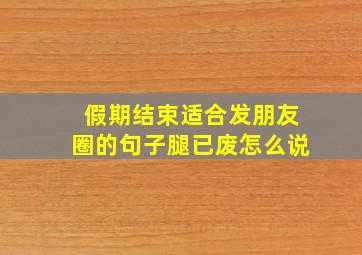 假期结束适合发朋友圈的句子腿已废怎么说